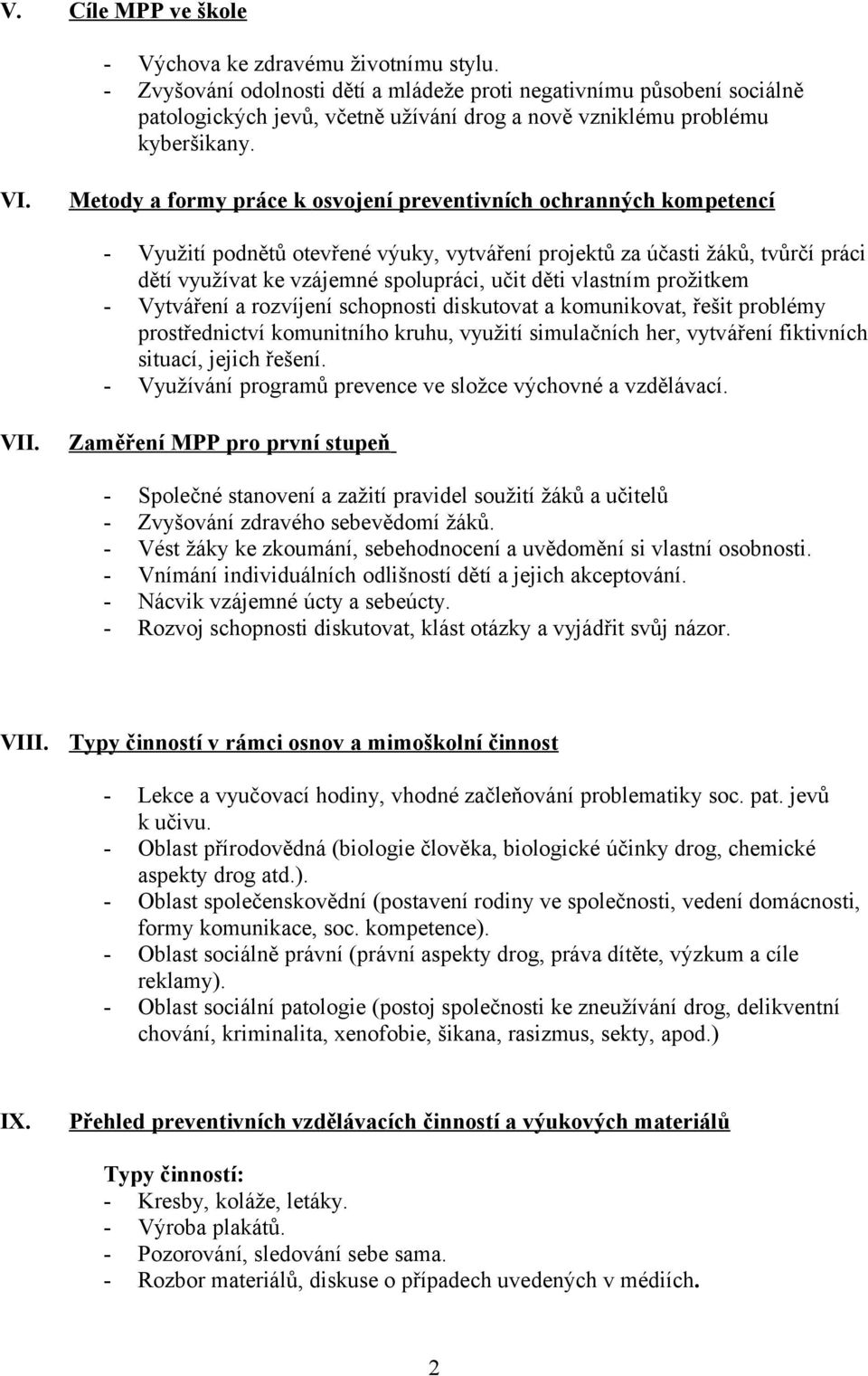 V. Cíle MPP ve škole

- Výchova ke zdravému životnímu stylu.
- Zvyšování odolnosti dětí a mládeže proti negativnímu působení sociálně patologických jevů, včetně užívání drog a nově vzniklému problému kyberšikany.

VI. Metody a formy práce k osvojení preventivních ochranných kompetencí

- Využití podnětů otevřené výuky, vytváření projektů za účasti žáků, tvůrčí práci dětí využívat ke vzájemné spolupráci, učit děti vlastním prožitkem
- Vytváření a rozvíjení schopnosti diskutovat a komunikovat, řešit problémy prostřednictví komunitního kruhu, využití simulačních her, vytváření fiktivních situací, jejich řešení.
- Využívání programů prevence ve složce výchovné a vzdělávací.

VII. Zaměření MPP pro první stupeň

- Společné stanovení a zažití pravidel soužití žáků a učitelů
- Zvyšování zdravého sebevědomí žáků.
- Vést žáky ke zkoumání, sebehodnocení a uvědomění si vlastní osobnosti.
- Vnímání individuálních odlišností dětí a jejich akceptování.
- Nácvik vzájemné úcty a sebeúcty.
- Rozvoj schopnosti diskutovat, klást otázky a vyjádřit svůj názor.

VIII. Typy činností v rámci osnov a mimoškolní činnost

- Lekce a vyučovací hodiny, vhodné začleňování problematiky soc. pat. jevů k učivu.
- Oblast přírodovědná (biologie člověka, biologické účinky drog, chemické aspekty drog atd.).
- Oblast společenskovědní (postavení rodiny ve společnosti, vedení domácnosti, formy komunikace, soc. kompetence).
- Oblast sociálně právní (právní aspekty drog, práva dítěte, výzkum a cíle reklamy).
- Oblast sociální patologie (postoj společnosti ke zneužívání drog, delikventní chování, kriminalita, xenofobie, šikana, rasizmus, sekty, apod.)

IX. Přehled preventivních vzdělávacích činností a výukových materiálů

Typy činností:
- Kresby, koláže, letáky.
- Výroba plakátů.
- Pozorování, sledování sebe sama.
- Rozbor materiálů, diskuse o případech uvedených v médiích.

2